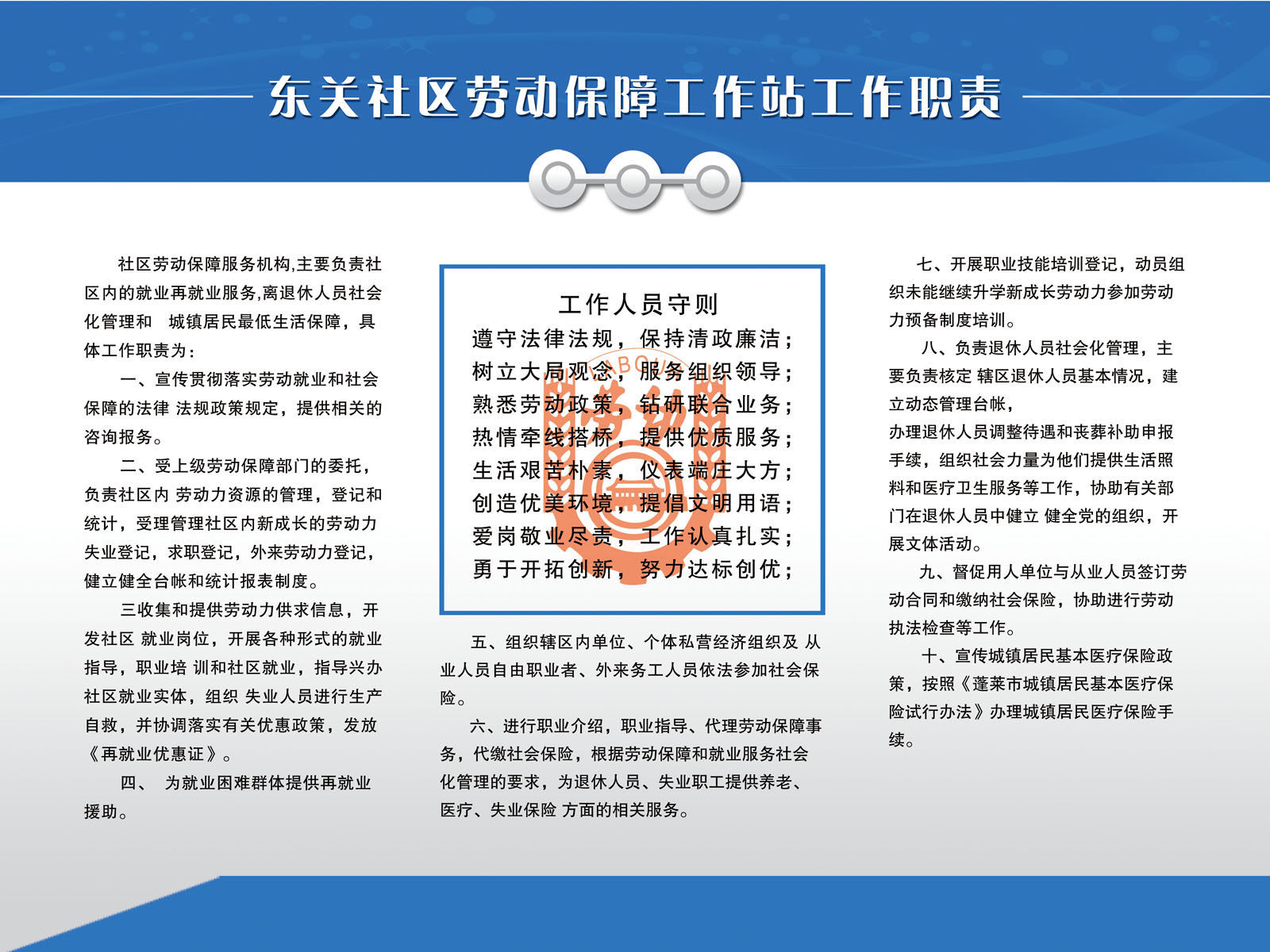 东关社区劳动保障工作站工作职责

社区劳动保障服务机构,主要负责社区内的就业再就业服务,离退休人员社会化管理和 城镇居民最低生活保障，具体工作职责为：

一、宣传贯彻落实劳动就业和社会保障的法律 法规政策规定，提供相关的咨询报务。

二、受上级劳动保障部门的委托，负责社区内 劳动力资源的管理，登记和统计，受理管理社区内新成长的劳动力失业登记，求职登记，外来劳动力登记，健立健全台帐和统计报表制度。

三收集和提供劳动力供求信息，开发社区 就业岗位，开展各种形式的就业指导，职业培 训和社区就业，指导兴办社区就业实体，组织 失业人员进行生产自救，并协调落实有关优惠政策，发放《再就业优惠证》。

四、 为就业困难群体提供再就业援助。

工作人员守则
遵守法律法规，保持清政廉洁；
树立大局观念，服务组织领导；
熟悉劳动政策，钻研联合业务；
热情牵线搭桥，提供优质服务；
生活艰苦朴素，仪表端庄大方；
创造优美环境，提倡文明用语；
爱岗敬业尽责，工作认真扎实；
勇于开拓创新，努力达标创优；

五、组织辖区内单位、个体私营经济组织及 从业人员自由职业者、外来务工人员依法参加社会保险。

六、进行职业介绍，职业指导、代理劳动保障事务，代缴社会保险，根据劳动保障和就业服务社会化管理的要求，为退休人员、失业职工提供养老、医疗、失业保险 方面的相关服务。

七、开展职业技能培训登记，动员组织未能继续升学新成长劳动力参加劳动力预备制度培训。

八、负责退休人员社会化管理，主要负责核定 辖区退休人员基本情况，建立动态管理台帐，
办理退休人员调整待遇和丧葬补助申报手续，组织社会力量为他们提供生活照料和医疗卫生服务等工作，协助有关部门在退休人员中健立 健全党的组织，开展文体活动。

九、督促用人单位与从业人员签订劳动合同和缴纳社会保险，协助进行劳动执法检查等工作。

十、宣传城镇居民基本医疗保险政策，按照《蓬莱市城镇居民基本医疗保险试行办法》办理城镇居民医疗保险手续。